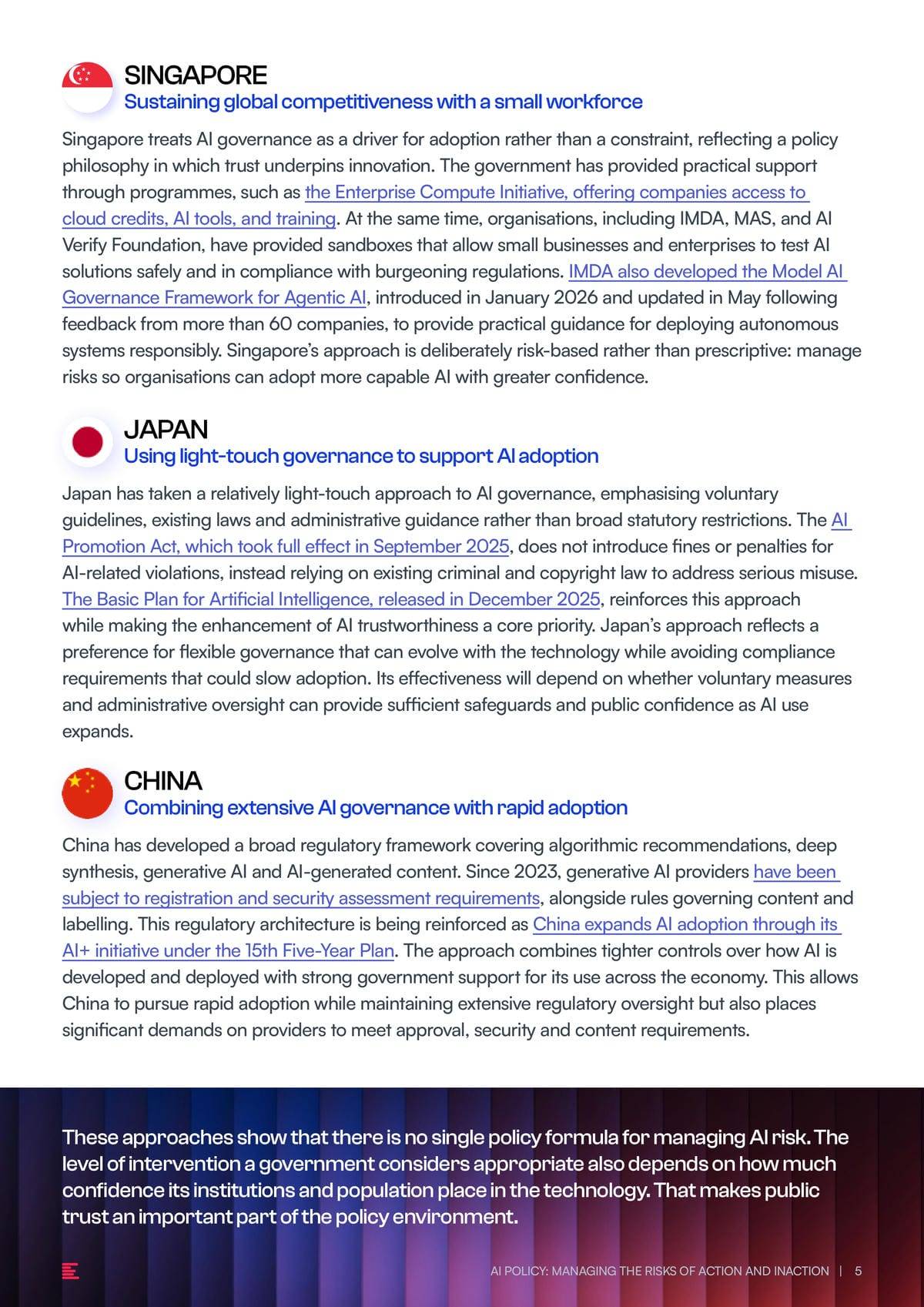 SINGAPORE
Sustaining global competitiveness with a small workforce

Singapore treats AI governance as a driver for adoption rather than a constraint, reflecting a policy philosophy in which trust underpins innovation. The government has provided practical support through programmes, such as the Enterprise Compute Initiative, offering companies access to cloud credits, AI tools, and training. At the same time, organisations, including IMDA, MAS, and AI Verify Foundation, have provided sandboxes that allow small businesses and enterprises to test AI solutions safely and in compliance with burgeoning regulations. IMDA also developed the Model AI Governance Framework for Agentic AI, introduced in January 2026 and updated in May following feedback from more than 60 companies, to provide practical guidance for deploying autonomous systems responsibly. Singapore's approach is deliberately risk-based rather than prescriptive: manage risks so organisations can adopt more capable AI with greater confidence.

JAPAN
Using light-touch governance to support AI adoption

Japan has taken a relatively light-touch approach to AI governance, emphasising voluntary guidelines, existing laws and administrative guidance rather than broad statutory restrictions. The AI Promotion Act, which took full effect in September 2025, does not introduce fines or penalties for AI-related violations, instead relying on existing criminal and copyright law to address serious misuse. The Basic Plan for Artificial Intelligence, released in December 2025, reinforces this approach while making the enhancement of AI trustworthiness a core priority. Japan's approach reflects a preference for flexible governance that can evolve with the technology while avoiding compliance requirements that could slow adoption. Its effectiveness will depend on whether voluntary measures and administrative oversight can provide sufficient safeguards and public confidence as AI use expands.

CHINA
Combining extensive AI governance with rapid adoption

China has developed a broad regulatory framework covering algorithmic recommendations, deep synthesis, generative AI and AI-generated content. Since 2023, generative AI providers have been subject to registration and security assessment requirements, alongside rules governing content and labelling. This regulatory architecture is being reinforced as China expands AI adoption through its AI+ initiative under the 15th Five-Year Plan. The approach combines tighter controls over how AI is developed and deployed with strong government support for its use across the economy. This allows China to pursue rapid adoption while maintaining extensive regulatory oversight but also places significant demands on providers to meet approval, security and content requirements.

These approaches show that there is no single policy formula for managing AI risk. The level of intervention a government considers appropriate also depends on how much confidence its institutions and population place in the technology. That makes public trust an important part of the policy environment.

AI POLICY: MANAGING THE RISKS OF ACTION AND INACTION | 5